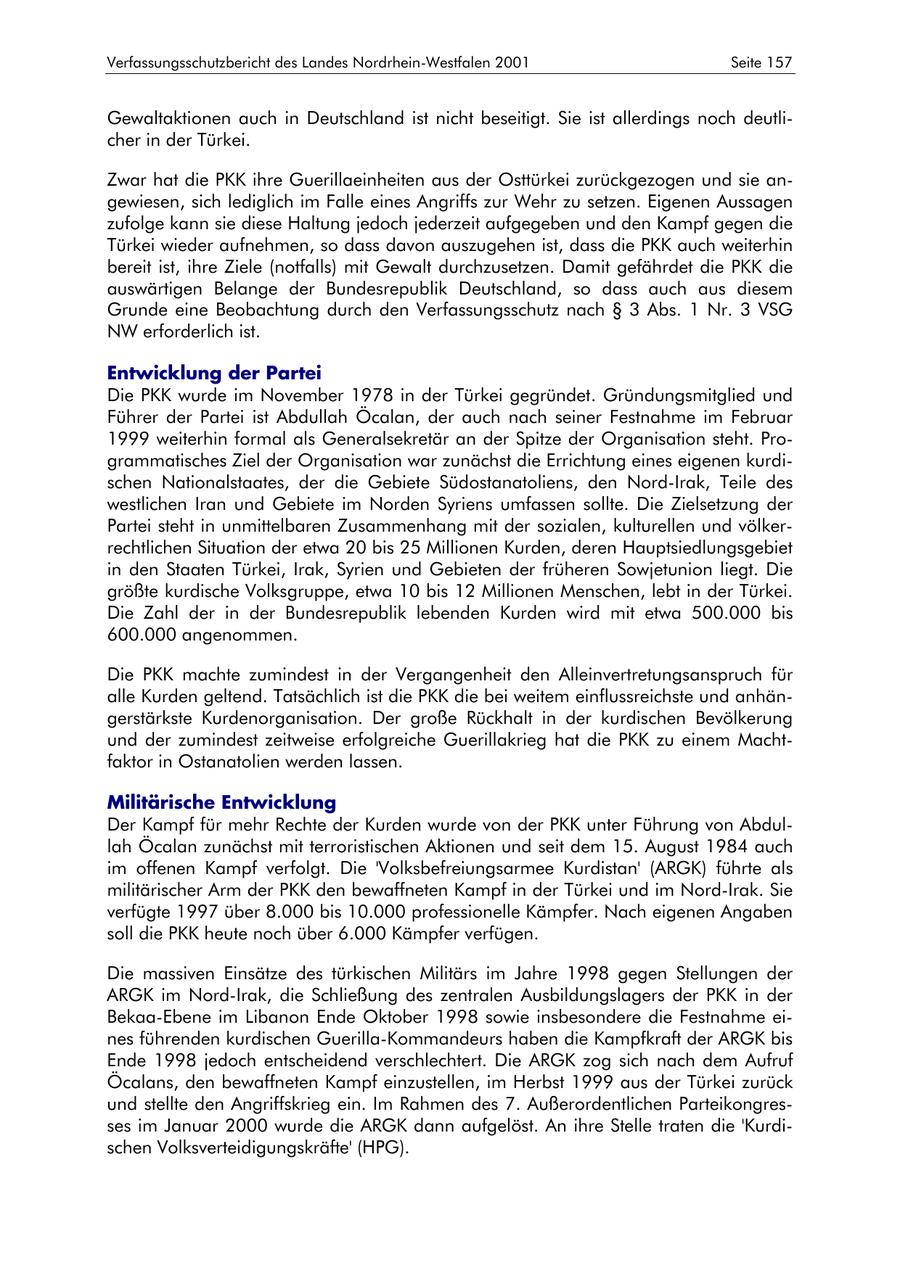 Verfassungsschutzbericht des Landes Nordrhein-Westfalen 2001 Seite 157

Gewaltaktionen auch in Deutschland ist nicht beseitigt. Sie ist allerdings noch deutlicher in der Türkei.

Zwar hat die PKK ihre Guerillaeinheiten aus der Osttürkei zurückgezogen und sie angewiesen, sich lediglich im Falle eines Angriffs zur Wehr zu setzen. Eigenen Aussagen zufolge kann sie diese Haltung jedoch jederzeit aufgegeben und den Kampf gegen die Türkei wieder aufnehmen, so dass davon auszugehen ist, dass die PKK auch weiterhin bereit ist, ihre Ziele (notfalls) mit Gewalt durchzusetzen. Damit gefährdet die PKK die auswärtigen Belange der Bundesrepublik Deutschland, so dass auch aus diesem Grunde eine Beobachtung durch den Verfassungsschutz nach § 3 Abs. 1 Nr. 3 VSG NW erforderlich ist.

Entwicklung der Partei
Die PKK wurde im November 1978 in der Türkei gegründet. Gründungsmitglied und Führer der Partei ist Abdullah Öcalan, der auch nach seiner Festnahme im Februar 1999 weiterhin formal als Generalsekretär an der Spitze der Organisation steht. Programmatisches Ziel der Organisation war zunächst die Errichtung eines eigenen kurdischen Nationalstaates, der die Gebiete Südostanatoliens, den Nord-Irak, Teile des westlichen Iran und Gebiete im Norden Syriens umfassen sollte. Die Zielsetzung der Partei steht in unmittelbaren Zusammenhang mit der sozialen, kulturellen und völkerrechtlichen Situation der etwa 20 bis 25 Millionen Kurden, deren Hauptsiedlungsgebiet in den Staaten Türkei, Irak, Syrien und Gebieten der früheren Sowjetunion liegt. Die größte kurdische Volksgruppe, etwa 10 bis 12 Millionen Menschen, lebt in der Türkei. Die Zahl der in der Bundesrepublik lebenden Kurden wird mit etwa 500.000 bis 600.000 angenommen.

Die PKK machte zumindest in der Vergangenheit den Alleinvertretungsanspruch für alle Kurden geltend. Tatsächlich ist die PKK die bei weitem einflussreichste und anhängerstärkste Kurdenorganisation. Der große Rückhalt in der kurdischen Bevölkerung und der zumindest zeitweise erfolgreiche Guerillakrieg hat die PKK zu einem Machtfaktor in Ostanatolien werden lassen.

Militärische Entwicklung
Der Kampf für mehr Rechte der Kurden wurde von der PKK unter Führung von Abdullah Öcalan zunächst mit terroristischen Aktionen und seit dem 15. August 1984 auch im offenen Kampf verfolgt. Die 'Volksbefreiungsarmee Kurdistan' (ARGK) führte als militärischer Arm der PKK den bewaffneten Kampf in der Türkei und im Nord-Irak. Sie verfügte 1997 über 8.000 bis 10.000 professionelle Kämpfer. Nach eigenen Angaben soll die PKK heute noch über 6.000 Kämpfer verfügen.

Die massiven Einsätze des türkischen Militärs im Jahre 1998 gegen Stellungen der ARGK im Nord-Irak, die Schließung des zentralen Ausbildungslagers der PKK in der Bekaa-Ebene im Libanon Ende Oktober 1998 sowie insbesondere die Festnahme eines führenden kurdischen Guerilla-Kommandeurs haben die Kampfkraft der ARGK bis Ende 1998 jedoch entscheidend verschlechtert. Die ARGK zog sich nach dem Aufruf Öcalans, den bewaffneten Kampf einzustellen, im Herbst 1999 aus der Türkei zurück und stellte den Angriffskrieg ein. Im Rahmen des 7. Außerordentlichen Parteikongresses im Januar 2000 wurde die ARGK dann aufgelöst. An ihre Stelle traten die 'Kurdischen Volksverteidigungskräfte' (HPG).